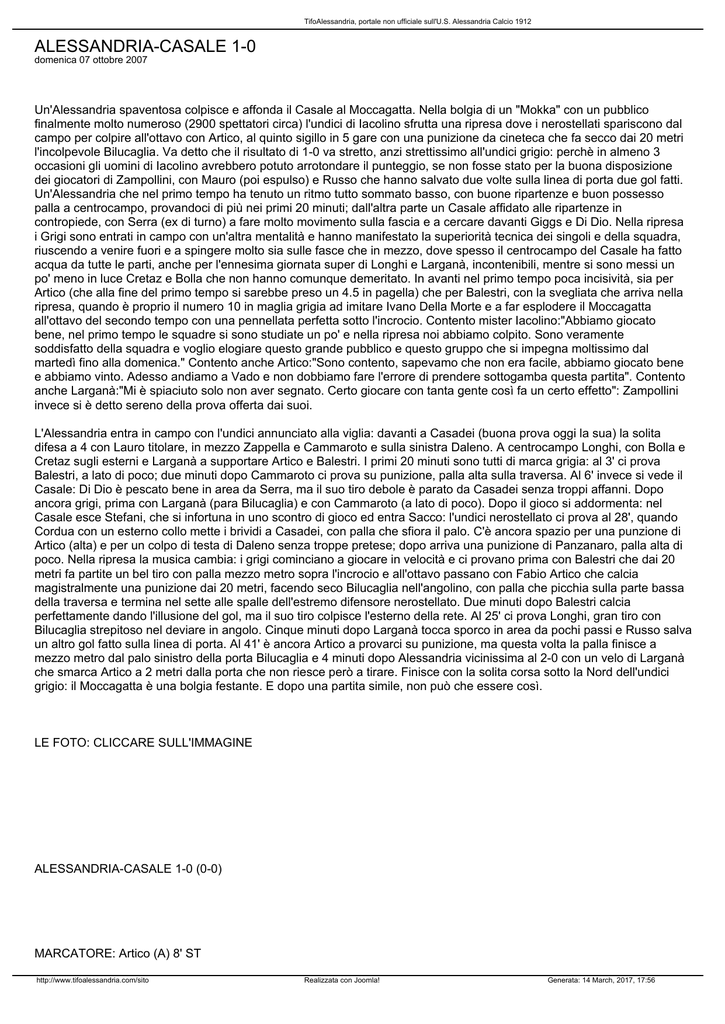 TifoAlessandria, portale non ufficiale sull'U.S. Alessandria Calcio 1912

ALESSANDRIA-CASALE 1-0
domenica 07 ottobre 2007

Un'Alessandria spaventosa colpisce e affonda il Casale al Moccagatta. Nella bolgia di un "Mokka" con un pubblico finalmente molto numeroso (2900 spettatori circa) l'undici di Iacolino sfrutta una ripresa dove i nerostellati spariscono dal campo per colpire all'ottavo con Artico, al quinto sigillo in 5 gare con una punizione da cineteca che fa secco dai 20 metri l'incolpevole Bilucaglia. Va detto che il risultato di 1-0 va stretto, anzi strettissimo all'undici grigio: perchè in almeno 3 occasioni gli uomini di Iacolino avrebbero potuto arrotondare il punteggio, se non fosse stato per la buona disposizione dei giocatori di Zampollini, con Mauro (poi espulso) e Russo che hanno salvato due volte sulla linea di porta due gol fatti. Un'Alessandria che nel primo tempo ha tenuto un ritmo tutto sommato basso, con buone ripartenze e buon possesso palla a centrocampo, provandoci di più nei primi 20 minuti; dall'altra parte un Casale affidato alle ripartenze in contropiede, con Serra (ex di turno) a fare molto movimento sulla fascia e a cercare davanti Giggs e Di Dio. Nella ripresa i Grigi sono entrati in campo con un'altra mentalità e hanno manifestato la superiorità tecnica dei singoli e della squadra, riuscendo a venire fuori e a spingere molto sia sulle fasce che in mezzo, dove spesso il centrocampo del Casale ha fatto acqua da tutte le parti, anche per l'ennesima giornata super di Longhi e Larganà, incontenibili, mentre si sono messi un po' meno in luce Cretaz e Bolla che non hanno comunque demeritato. In avanti nel primo tempo poca incisività, sia per Artico (che alla fine del primo tempo si sarebbe preso un 4.5 in pagella) che per Balestri, con la svegliata che arriva nella ripresa, quando è proprio il numero 10 in maglia grigia ad imitare Ivano Della Morte e a far esplodere il Moccagatta all'ottavo del secondo tempo con una pennellata perfetta sotto l'incrocio. Contento mister Iacolino:"Abbiamo giocato bene, nel primo tempo le squadre si sono studiate un po' e nella ripresa noi abbiamo colpito. Sono veramente soddisfatto della squadra e voglio elogiare questo grande pubblico e questo gruppo che si impegna moltissimo dal martedì fino alla domenica." Contento anche Artico:"Sono contento, sapevamo che non era facile, abbiamo giocato bene e abbiamo vinto. Adesso andiamo a Vado e non dobbiamo fare l'errore di prendere sottogamba questa partita". Contento anche Larganà:"Mi è spiaciuto solo non aver segnato. Certo giocare con tanta gente così fa un certo effetto": Zampollini invece si è detto sereno della prova offerta dai suoi.

L'Alessandria entra in campo con l'undici annunciato alla viglia: davanti a Casadei (buona prova oggi la sua) la solita difesa a 4 con Lauro titolare, in mezzo Zappella e Cammaroto e sulla sinistra Daleno. A centrocampo Longhi, con Bolla e Cretaz sugli esterni e Larganà a supportare Artico e Balestri. I primi 20 minuti sono tutti di marca grigia: al 3' ci prova Balestri, a lato di poco; due minuti dopo Cammaroto ci prova su punizione, palla alta sulla traversa. Al 6' invece si vede il Casale: Di Dio è pescato bene in area da Serra, ma il suo tiro debole è parato da Casadei senza troppi affanni. Dopo ancora grigi, prima con Larganà (para Bilucaglia) e con Cammaroto (a lato di poco). Dopo il gioco si addormenta: nel Casale esce Stefani, che si infortuna in uno scontro di gioco ed entra Sacco: l'undici nerostellato ci prova al 28', quando Cordua con un esterno collo mette i brividi a Casadei, con palla che sfiora il palo. C'è ancora spazio per una punzione di Artico (alta) e per un colpo di testa di Daleno senza troppe pretese; dopo arriva una punizione di Panzanaro, palla alta di poco. Nella ripresa la musica cambia: i grigi cominciano a giocare in velocità e ci provano prima con Balestri che dai 20 metri fa partite un bel tiro con palla mezzo metro sopra l'incrocio e all'ottavo passano con Fabio Artico che calcia magistralmente una punizione dai 20 metri, facendo seco Bilucaglia nell'angolino, con palla che picchia sulla parte bassa della traversa e termina nel sette alle spalle dell'estremo difensore nerostellato. Due minuti dopo Balestri calcia perfettamente dando l'illusione del gol, ma il suo tiro colpisce l'esterno della rete. Al 25' ci prova Longhi, gran tiro con Bilucaglia strepitoso nel deviare in angolo. Cinque minuti dopo Larganà tocca sporco in area da pochi passi e Russo salva un altro gol fatto sulla linea di porta. Al 41' è ancora Artico a provarci su punizione, ma questa volta la palla finisce a mezzo metro dal palo sinistro della porta Bilucaglia e 4 minuti dopo Alessandria vicinissima al 2-0 con un velo di Larganà che smarca Artico a 2 metri dalla porta che non riesce però a tirare. Finisce con la solita corsa sotto la Nord dell'undici grigio: il Moccagatta è una bolgia festante. E dopo una partita simile, non può che essere così.

LE FOTO: CLICCARE SULL'IMMAGINE

ALESSANDRIA-CASALE 1-0 (0-0)

MARCATORE: Artico (A) 8' ST

http://www.tifoalessandria.com/sito Realizzata con Joomla! Generata: 14 March, 2017, 17:56